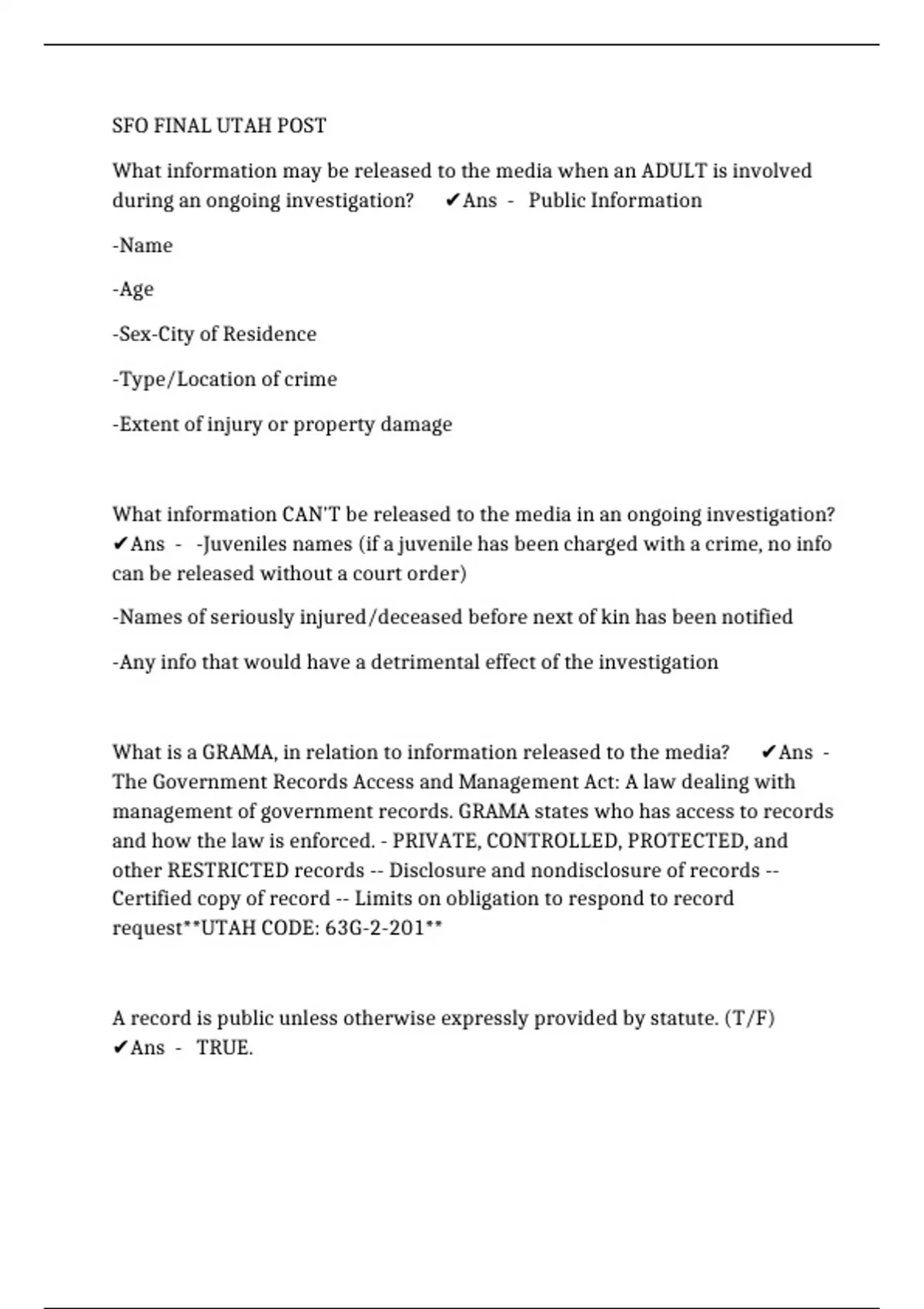 SFO FINAL UTAH POST

What information may be released to the media when an ADULT is involved during an ongoing investigation? ✔Ans - Public Information

-Name

-Age

-Sex-City of Residence

-Type/Location of crime

-Extent of injury or property damage

What information CAN'T be released to the media in an ongoing investigation? ✔Ans - -Juveniles names (if a juvenile has been charged with a crime, no info can be released without a court order)

-Names of seriously injured/deceased before next of kin has been notified

-Any info that would have a detrimental effect of the investigation

What is a GRAMA, in relation to information released to the media? ✔Ans - The Government Records Access and Management Act: A law dealing with management of government records. GRAMA states who has access to records and how the law is enforced. - PRIVATE, CONTROLLED, PROTECTED, and other RESTRICTED records -- Disclosure and nondisclosure of records -- Certified copy of record -- Limits on obligation to respond to record request**UTAH CODE: 63G-2-201**

A record is public unless otherwise expressly provided by statute. (T/F) ✔Ans - TRUE.